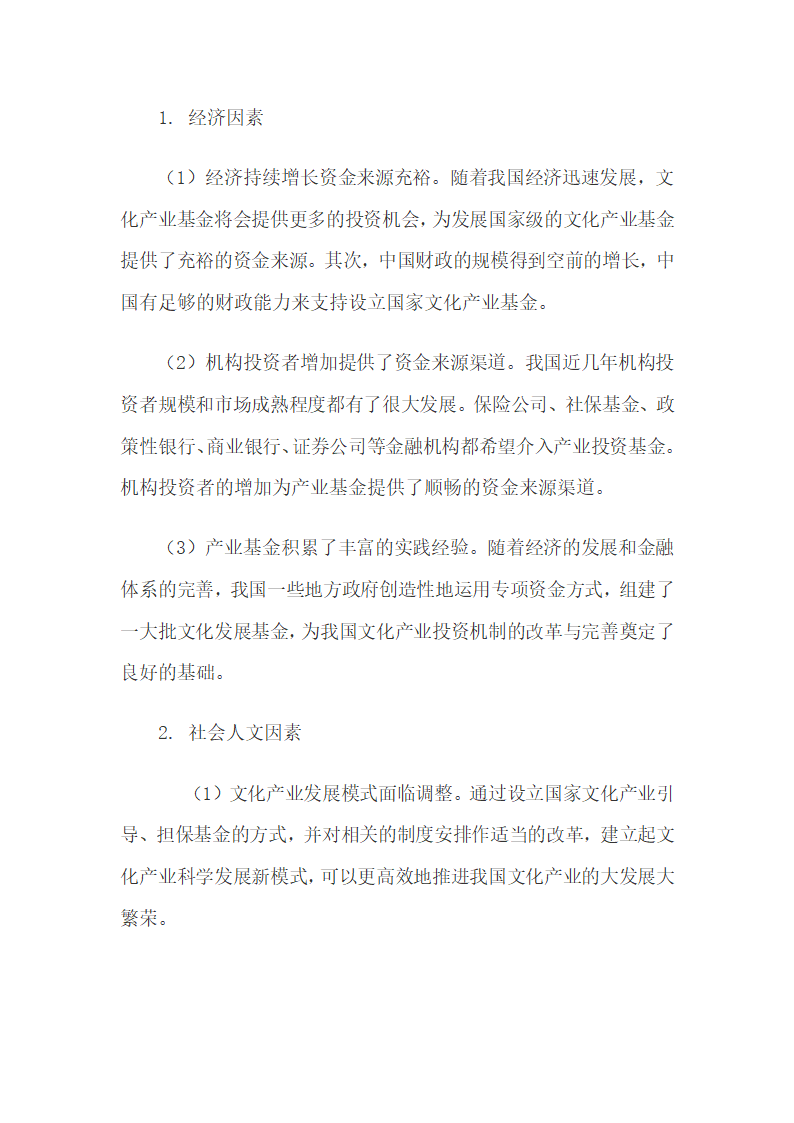 1. 经济因素

（1）经济持续增长资金来源充裕。随着我国经济迅速发展，文化产业基金将会提供更多的投资机会，为发展国家级的文化产业基金提供了充裕的资金来源。其次，中国财政的规模得到空前的增长，中国有足够的财政能力来支持设立国家文化产业基金。

（2）机构投资者增加提供了资金来源渠道。我国近几年机构投资者规模和市场成熟程度都有了很大发展。保险公司、社保基金、政策性银行、商业银行、证券公司等金融机构都希望介入产业投资基金。机构投资者的增加为产业基金提供了顺畅的资金来源渠道。

（3）产业基金积累了丰富的实践经验。随着经济的发展和金融体系的完善，我国一些地方政府创造性地运用专项资金方式，组建了一大批文化发展基金，为我国文化产业投资机制的改革与完善奠定了良好的基础。

2. 社会人文因素

（1）文化产业发展模式面临调整。通过设立国家文化产业引导、担保基金的方式，并对相关的制度安排作适当的改革，建立起文化产业科学发展新模式，可以更高效地推进我国文化产业的大发展大繁荣。